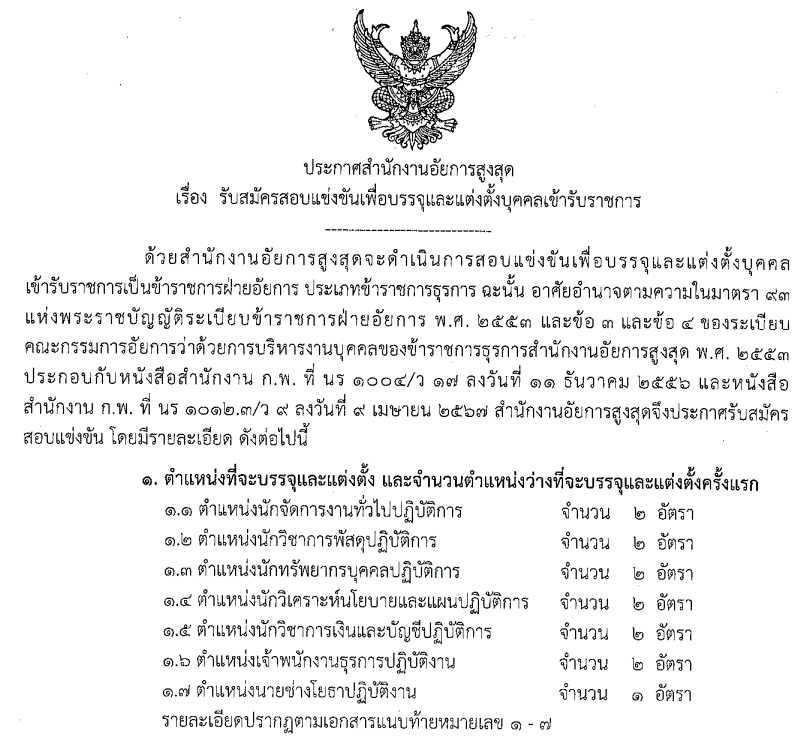 ประกาศสำนักงานอัยการสูงสุด
เรื่อง รับสมัครสอบแข่งขันเพื่อบรรจุและแต่งตั้งบุคคลเข้ารับราชการ

ด้วยสำนักงานอัยการสูงสุดจะดำเนินการสอบแข่งขันเพื่อบรรจุและแต่งตั้งบุคคลเข้ารับราชการเป็นข้าราชการฝ่ายอัยการ ประเภทข้าราชการธุรการ ฉะนั้น อาศัยอำนาจตามความในมาตรา ๙๓ แห่งพระราชบัญญัติระเบียบข้าราชการฝ่ายอัยการ พ.ศ. ๒๕๕๓ และข้อ ๓ และข้อ ๔ ของระเบียบคณะกรรมการอัยการว่าด้วยการบริหารงานบุคคลของข้าราชการธุรการสำนักงานอัยการสูงสุด พ.ศ. ๒๕๕๓ ประกอบกับหนังสือสำนักงาน ก.พ. ที่ นร ๑๐๐๔/ว ๑๗ ลงวันที่ ๑๑ ธันวาคม ๒๕๕๖ และหนังสือสำนักงาน ก.พ. ที่ นร ๑๐๑๒.๓/ว ๙ ลงวันที่ ๙ เมษายน ๒๕๖๗ สำนักงานอัยการสูงสุดจึงประกาศรับสมัครสอบแข่งขัน โดยมีรายละเอียด ดังต่อไปนี้

๑. ตำแหน่งที่จะบรรจุและแต่งตั้ง และจำนวนตำแหน่งว่างที่จะบรรจุและแต่งตั้งครั้งแรก
๑.๑ ตำแหน่งนักจัดการงานทั่วไปปฏิบัติการ จำนวน ๒ อัตรา
๑.๒ ตำแหน่งนักวิชาการพัสดุปฏิบัติการ จำนวน ๒ อัตรา
๑.๓ ตำแหน่งนักทรัพยากรบุคคลปฏิบัติการ จำนวน ๒ อัตรา
๑.๔ ตำแหน่งนักวิเคราะห์นโยบายและแผนปฏิบัติการ จำนวน ๒ อัตรา
๑.๕ ตำแหน่งนักวิชาการเงินและบัญชีปฏิบัติการ จำนวน ๒ อัตรา
๑.๖ ตำแหน่งเจ้าพนักงานธุรการปฏิบัติงาน จำนวน ๒ อัตรา
๑.๗ ตำแหน่งนายช่างโยธาปฏิบัติงาน จำนวน ๑ อัตรา
รายละเอียดปรากฏตามเอกสารแนบท้ายหมายเลข ๑ - ๗